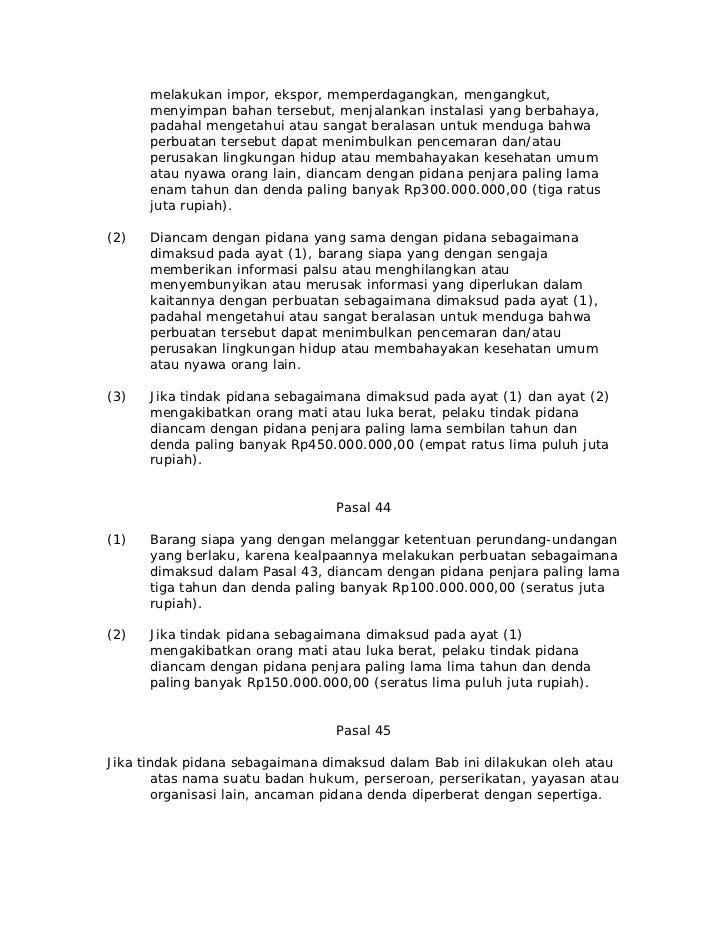 melakukan impor, ekspor, memperdagangkan, mengangkut, menyimpan bahan tersebut, menjalankan instalasi yang berbahaya, padahal mengetahui atau sangat beralasan untuk menduga bahwa perbuatan tersebut dapat menimbulkan pencemaran dan/atau perusakan lingkungan hidup atau membahayakan kesehatan umum atau nyawa orang lain, diancam dengan pidana penjara paling lama enam tahun dan denda paling banyak Rp300.000.000,00 (tiga ratus juta rupiah).

(2) Diancam dengan pidana yang sama dengan pidana sebagaimana dimaksud pada ayat (1), barang siapa yang dengan sengaja memberikan informasi palsu atau menghilangkan atau menyembunyikan atau merusak informasi yang diperlukan dalam kaitannya dengan perbuatan sebagaimana dimaksud pada ayat (1), padahal mengetahui atau sangat beralasan untuk menduga bahwa perbuatan tersebut dapat menimbulkan pencemaran dan/atau perusakan lingkungan hidup atau membahayakan kesehatan umum atau nyawa orang lain.

(3) Jika tindak pidana sebagaimana dimaksud pada ayat (1) dan ayat (2) mengakibatkan orang mati atau luka berat, pelaku tindak pidana diancam dengan pidana penjara paling lama sembilan tahun dan denda paling banyak Rp450.000.000,00 (empat ratus lima puluh juta rupiah).

Pasal 44

(1) Barang siapa yang dengan melanggar ketentuan perundang-undangan yang berlaku, karena kealpaannya melakukan perbuatan sebagaimana dimaksud dalam Pasal 43, diancam dengan pidana penjara paling lama tiga tahun dan denda paling banyak Rp100.000.000,00 (seratus juta rupiah).

(2) Jika tindak pidana sebagaimana dimaksud pada ayat (1) mengakibatkan orang mati atau luka berat, pelaku tindak pidana diancam dengan pidana penjara paling lama lima tahun dan denda paling banyak Rp150.000.000,00 (seratus lima puluh juta rupiah).

Pasal 45

Jika tindak pidana sebagaimana dimaksud dalam Bab ini dilakukan oleh atau atas nama suatu badan hukum, perseroan, perserikatan, yayasan atau organisasi lain, ancaman pidana denda diperberat dengan sepertiga.